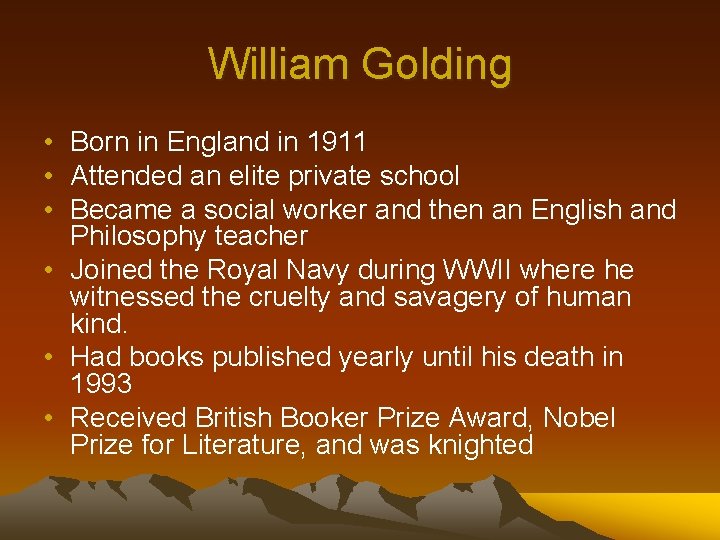 William Golding

• Born in England in 1911
• Attended an elite private school
• Became a social worker and then an English and Philosophy teacher
• Joined the Royal Navy during WWII where he witnessed the cruelty and savagery of human kind.
• Had books published yearly until his death in 1993
• Received British Booker Prize Award, Nobel Prize for Literature, and was knighted